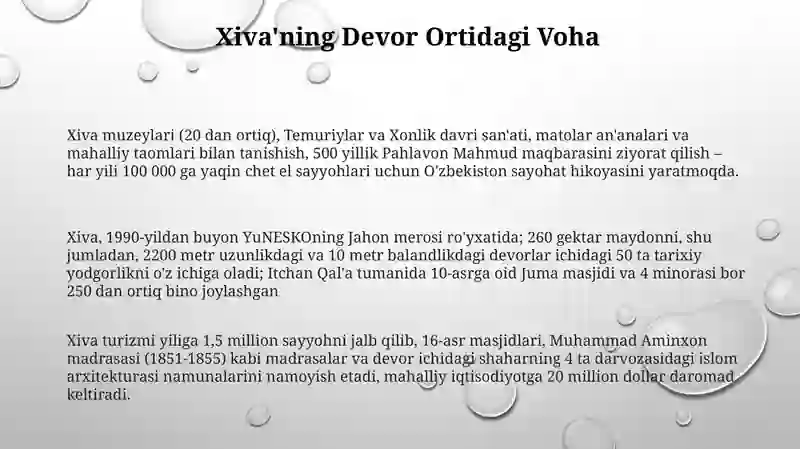 Xiva'ning Devor Ortidagi Voha

Xiva muzeylari (20 dan ortiq), Temuriylar va Xonlik davri san'ati, matolar an'analari va mahalliy taomlari bilan tanishish, 500 yillik Pahlavon Mahmud maqbarasini ziyorat qilish – har yili 100 000 ga yaqin chet el sayyohlari uchun O'zbekiston sayohat hikoyasini yaratmoqda.

Xiva, 1990-yildan buyon YuNESKOning Jahon merosi ro'yxatida; 260 gektar maydonni, shu jumladan, 2200 metr uzunlikdagi va 10 metr balandlikdagi devorlar ichidagi 50 ta tarixiy yodgorlikni o'z ichiga oladi; Itchan Qal'a tumanida 10-asrga oid Juma masjidi va 4 minorasi bor 250 dan ortiq bino joylashgan

Xiva turizmi yiliga 1,5 million sayyohni jalb qilib, 16-asr masjidlari, Muhammad Aminxon madrasasi (1851-1855) kabi madrasalar va devor ichidagi shaharning 4 ta darvozasidagi islom arxitekturasi namunalarini namoyish etadi, mahalliy iqtisodiyotga 20 million dollar daromad keltiradi.